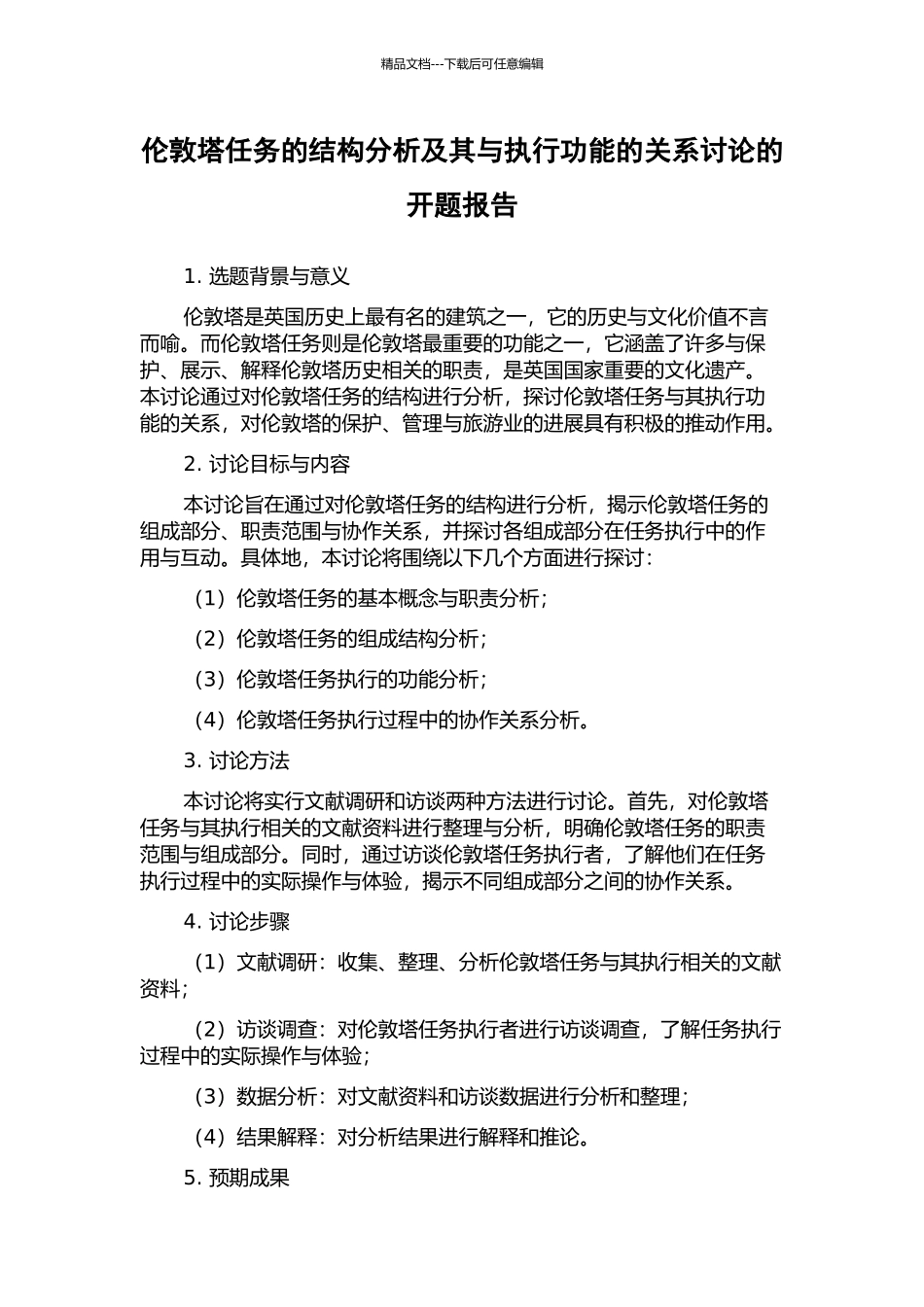 精品文档---下载后可任意编辑

伦敦塔任务的结构分析及其与执行功能的关系讨论的开题报告

1. 选题背景与意义

伦敦塔是英国历史上最有名的建筑之一，它的历史与文化价值不言而喻。而伦敦塔任务则是伦敦塔最重要的功能之一，它涵盖了许多与保护、展示、解释伦敦塔历史相关的职责，是英国国家重要的文化遗产。本讨论通过对伦敦塔任务的结构进行分析，探讨伦敦塔任务与其执行功能的关系，对伦敦塔的保护、管理与旅游业的进展具有积极的推动作用。

2. 讨论目标与内容

本讨论旨在通过对伦敦塔任务的结构进行分析，揭示伦敦塔任务的组成部分、职责范围与协作关系，并探讨各组成部分在任务执行中的作用与互动。具体地，本讨论将围绕以下几个方面进行探讨：

（1）伦敦塔任务的基本概念与职责分析；

（2）伦敦塔任务的组成结构分析；

（3）伦敦塔任务执行的功能分析；

（4）伦敦塔任务执行过程中的协作关系分析。

3. 讨论方法

本讨论将实行文献调研和访谈两种方法进行讨论。首先，对伦敦塔任务与其执行相关的文献资料进行整理与分析，明确伦敦塔任务的职责范围与组成部分。同时，通过访谈伦敦塔任务执行者，了解他们在任务执行过程中的实际操作与体验，揭示不同组成部分之间的协作关系。

4. 讨论步骤

（1）文献调研：收集、整理、分析伦敦塔任务与其执行相关的文献资料；

（2）访谈调查：对伦敦塔任务执行者进行访谈调查，了解任务执行过程中的实际操作与体验；

（3）数据分析：对文献资料和访谈数据进行分析和整理；

（4）结果解释：对分析结果进行解释和推论。

5. 预期成果